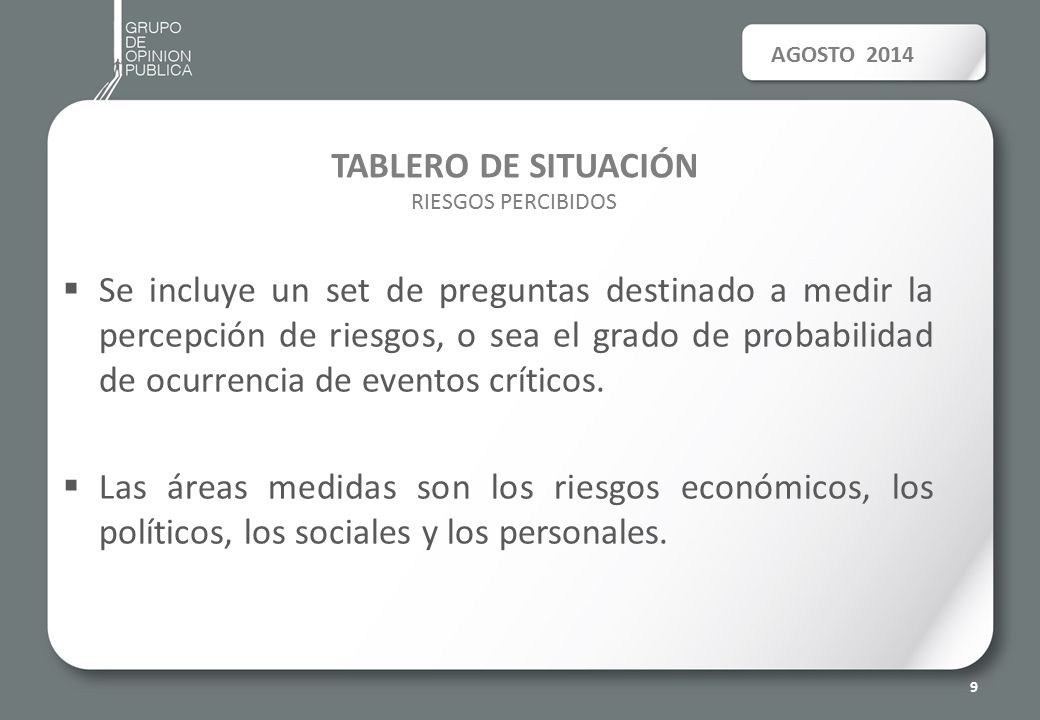 GRUPO
DE
OPINION
PUBLICA

AGOSTO 2014

TABLERO DE SITUACIÓN
RIESGOS PERCIBIDOS

▪ Se incluye un set de preguntas destinado a medir la percepción de riesgos, o sea el grado de probabilidad de ocurrencia de eventos críticos.

▪ Las áreas medidas son los riesgos económicos, los políticos, los sociales y los personales.

9